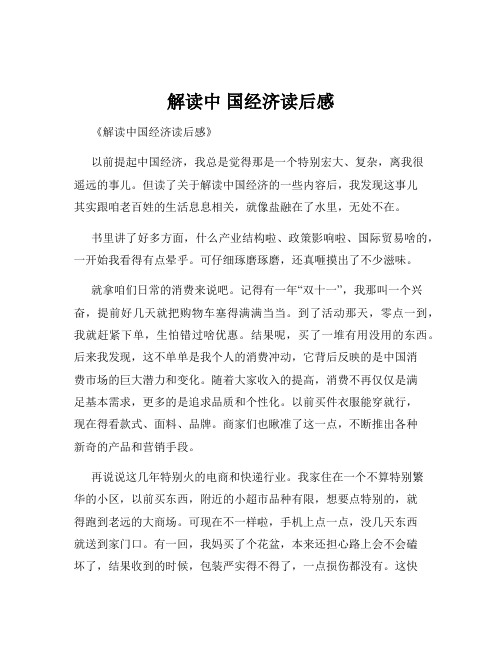 解读中 国经济读后感

《解读中国经济读后感》

以前提起中国经济，我总是觉得那是一个特别宏大、复杂，离我很遥远的事儿。但读了关于解读中国经济的一些内容后，我发现这事儿其实跟咱老百姓的生活息息相关，就像盐融在了水里，无处不在。

书里讲了好多方面，什么产业结构啦、政策影响啦、国际贸易啥的，一开始我看得有点晕乎。可仔细琢磨琢磨，还真咂摸出了不少滋味。

就拿咱们日常的消费来说吧。记得有一年“双十一”，我那叫一个兴奋，提前好几天就把购物车塞得满满当当。到了活动那天，零点一到，我就赶紧下单，生怕错过啥优惠。结果呢，买了一堆有用没用的东西。后来我发现，这不单单是我个人的消费冲动，它背后反映的是中国消费市场的巨大潜力和变化。随着大家收入的提高，消费不再仅仅是满足基本需求，更多的是追求品质和个性化。以前买件衣服能穿就行，现在得看款式、面料、品牌。商家们也瞅准了这一点，不断推出各种新奇的产品和营销手段。

再说说这几年特别火的电商和快递行业。我家住在一个不算特别繁华的小区，以前买东西，附近的小超市品种有限，想要点特别的，就得跑到老远的大商场。可现在不一样啦，手机上点一点，没几天东西就送到家门口。有一回，我妈买了个花盆，本来还担心路上会不会磕坏了，结果收到的时候，包装严实得不得了，一点损伤都没有。这快